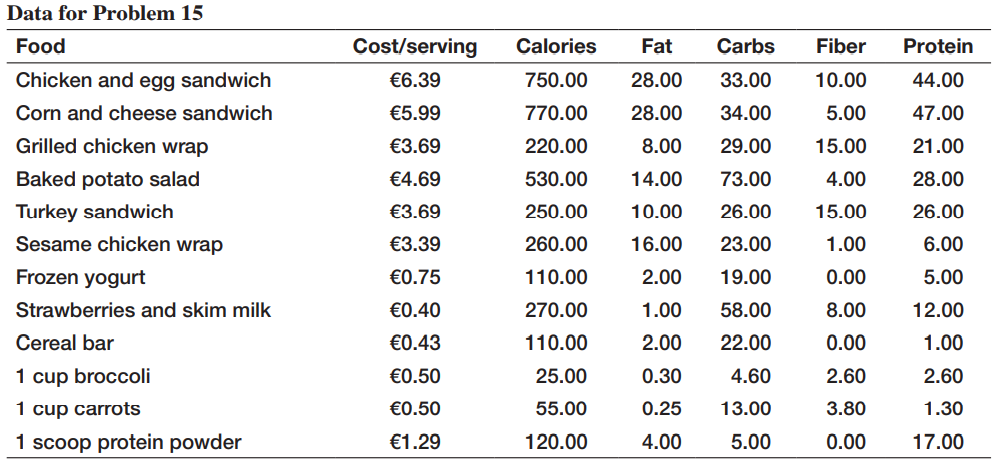 Data for Problem 15

| Food | Cost/serving | Calories | Fat | Carbs | Fiber | Protein |
|---|---|---|---|---|---|---|
| Chicken and egg sandwich | €6.39 | 750.00 | 28.00 | 33.00 | 10.00 | 44.00 |
| Corn and cheese sandwich | €5.99 | 770.00 | 28.00 | 34.00 | 5.00 | 47.00 |
| Grilled chicken wrap | €3.69 | 220.00 | 8.00 | 29.00 | 15.00 | 21.00 |
| Baked potato salad | €4.69 | 530.00 | 14.00 | 73.00 | 4.00 | 28.00 |
| Turkey sandwich | €3.69 | 250.00 | 10.00 | 26.00 | 15.00 | 26.00 |
| Sesame chicken wrap | €3.39 | 260.00 | 16.00 | 23.00 | 1.00 | 6.00 |
| Frozen yogurt | €0.75 | 110.00 | 2.00 | 19.00 | 0.00 | 5.00 |
| Strawberries and skim milk | €0.40 | 270.00 | 1.00 | 58.00 | 8.00 | 12.00 |
| Cereal bar | €0.43 | 110.00 | 2.00 | 22.00 | 0.00 | 1.00 |
| 1 cup broccoli | €0.50 | 25.00 | 0.30 | 4.60 | 2.60 | 2.60 |
| 1 cup carrots | €0.50 | 55.00 | 0.25 | 13.00 | 3.80 | 1.30 |
| 1 scoop protein powder | €1.29 | 120.00 | 4.00 | 5.00 | 0.00 | 17.00 |